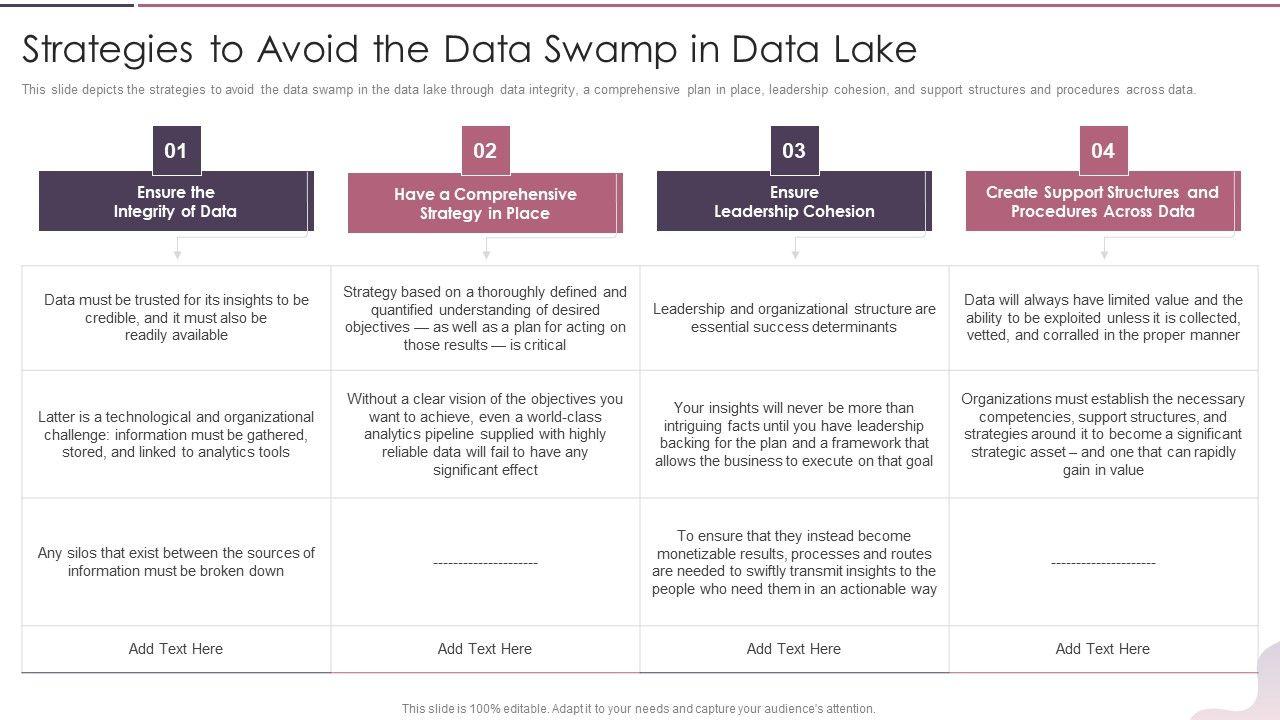 Strategies to Avoid the Data Swamp in Data Lake

This slide depicts the strategies to avoid the data swamp in the data lake through data integrity, a comprehensive plan in place, leadership cohesion, and support structures and procedures across data.

| 01 Ensure the Integrity of Data | 02 Have a Comprehensive Strategy in Place | 03 Ensure Leadership Cohesion | 04 Create Support Structures and Procedures Across Data |
|---|---|---|---|
| Data must be trusted for its insights to be credible, and it must also be readily available | Strategy based on a thoroughly defined and quantified understanding of desired objectives — as well as a plan for acting on those results — is critical | Leadership and organizational structure are essential success determinants | Data will always have limited value and the ability to be exploited unless it is collected, vetted, and corralled in the proper manner |
| Latter is a technological and organizational challenge: information must be gathered, stored, and linked to analytics tools | Without a clear vision of the objectives you want to achieve, even a world-class analytics pipeline supplied with highly reliable data will fail to have any significant effect | Your insights will never be more than intriguing facts until you have leadership backing for the plan and a framework that allows the business to execute on that goal | Organizations must establish the necessary competencies, support structures, and strategies around it to become a significant strategic asset – and one that can rapidly gain in value |
| Any silos that exist between the sources of information must be broken down | --------------------- | To ensure that they instead become monetizable results, processes and routes are needed to swiftly transmit insights to the people who need them in an actionable way | --------------------- |
| Add Text Here | Add Text Here | Add Text Here | Add Text Here |

This slide is 100% editable. Adapt it to your needs and capture your audience's attention.